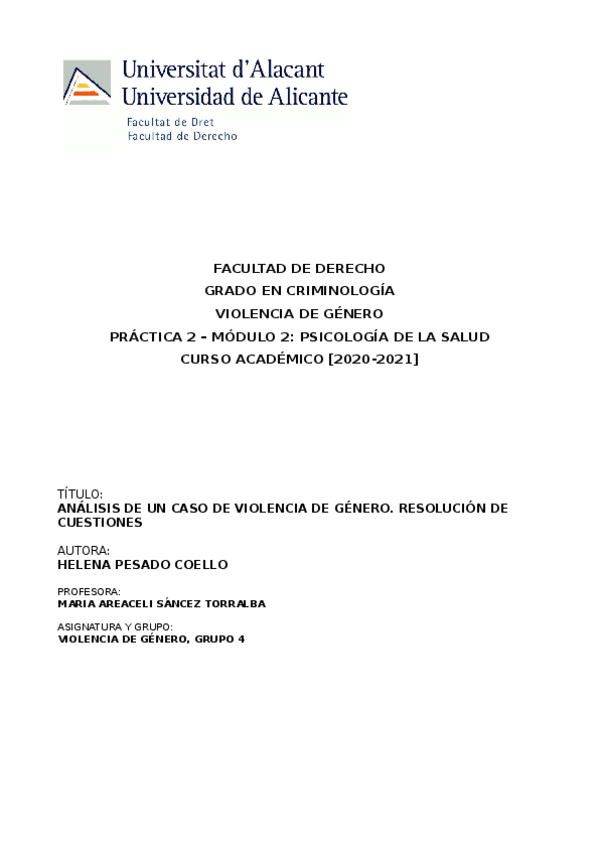 Universitat d'Alacant
Universidad de Alicante
Facultat de Dret
Facultad de Derecho

FACULTAD DE DERECHO
GRADO EN CRIMINOLOGÍA
VIOLENCIA DE GÉNERO
PRÁCTICA 2 – MÓDULO 2: PSICOLOGÍA DE LA SALUD
CURSO ACADÉMICO [2020-2021]

TÍTULO:
ANÁLISIS DE UN CASO DE VIOLENCIA DE GÉNERO. RESOLUCIÓN DE CUESTIONES

AUTORA:
HELENA PESADO COELLO

PROFESORA:
MARIA AREACELI SÁNCEZ TORRALBA

ASIGNATURA Y GRUPO:
VIOLENCIA DE GÉNERO, GRUPO 4